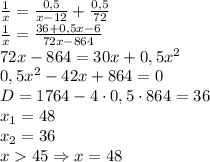 $\frac{1}{x} = \frac{0,5}{x-12} + \frac{0,5}{72}$
$\frac{1}{x} = \frac{36+0,5x-6}{72x-864}$
$72x - 864 = 30x + 0,5x^2$
$0,5x^2 - 42x + 864 = 0$
$D = 1764 - 4 \cdot 0,5 \cdot 864 = 36$
$x_1 = 48$
$x_2 = 36$
$x > 45 \Rightarrow x = 48$